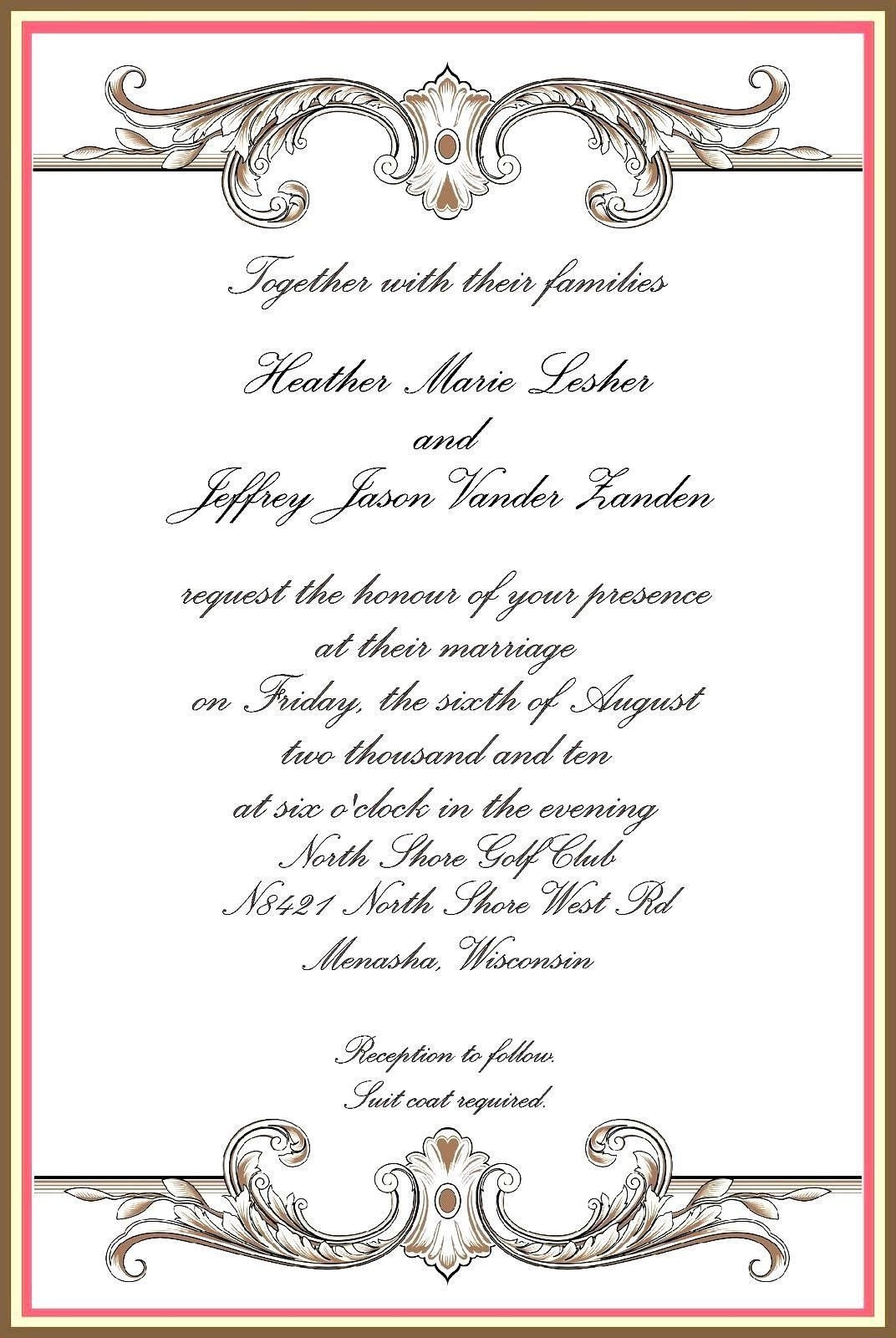 Together with their families

Heather Marie Lesher
and
Jeffrey Jason Vander Zanden

request the honour of your presence
at their marriage
on Friday, the sixth of August
two thousand and ten
at six o'clock in the evening
North Shore Golf Club
N8421 North Shore West Rd
Menasha, Wisconsin

Reception to follow.
Suit coat required.